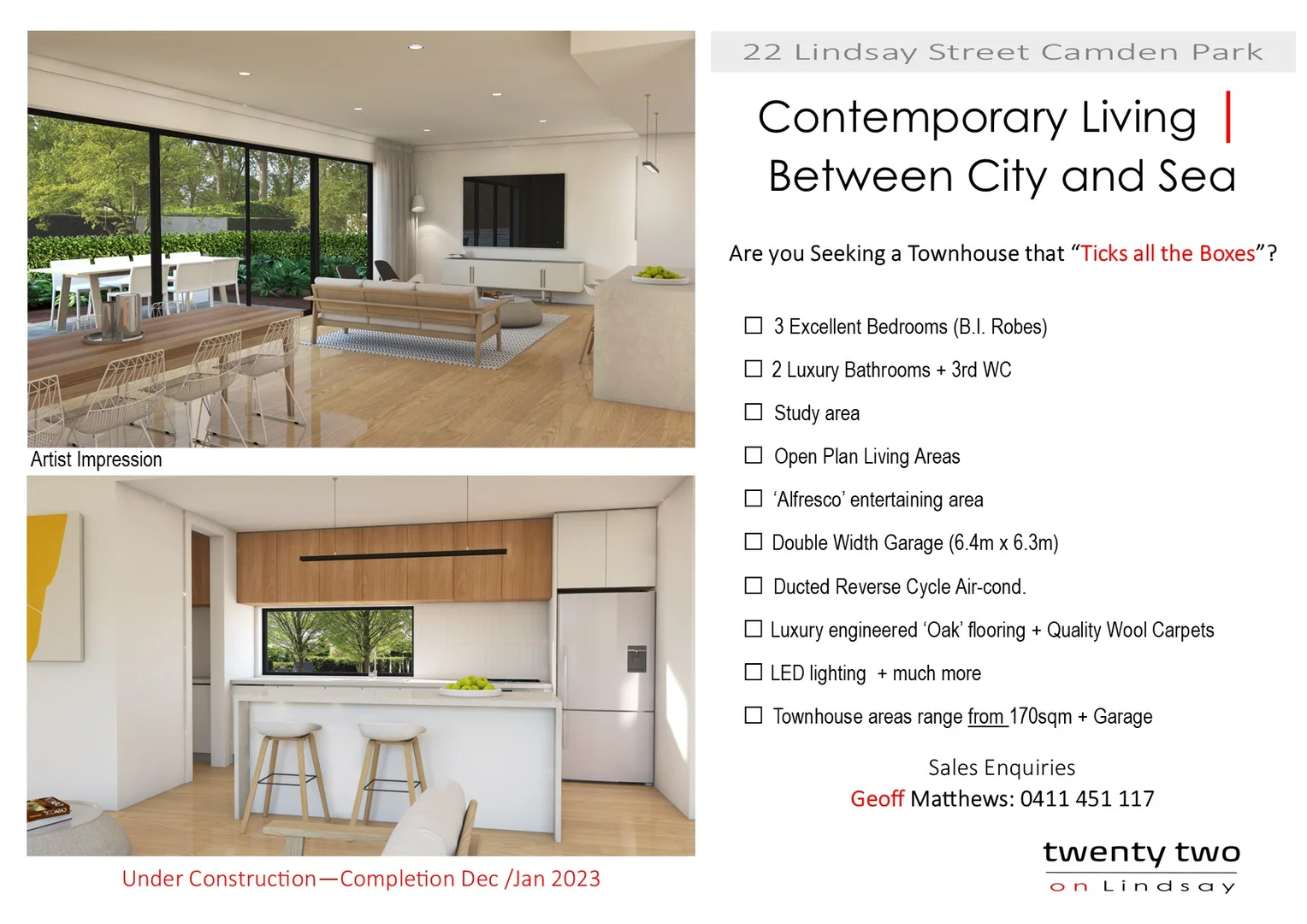 Artist Impression

Under Construction—Completion Dec /Jan 2023

22 Lindsay Street Camden Park

Contemporary Living |
Between City and Sea

Are you Seeking a Townhouse that "Ticks all the Boxes"?

☐ 3 Excellent Bedrooms (B.I. Robes)

☐ 2 Luxury Bathrooms + 3rd WC

☐ Study area

☐ Open Plan Living Areas

☐ 'Alfresco' entertaining area

☐ Double Width Garage (6.4m x 6.3m)

☐ Ducted Reverse Cycle Air-cond.

☐ Luxury engineered 'Oak' flooring + Quality Wool Carpets

☐ LED lighting + much more

☐ Townhouse areas range from 170sqm + Garage

Sales Enquiries
Geoff Matthews: 0411 451 117

twenty two
on Lindsay